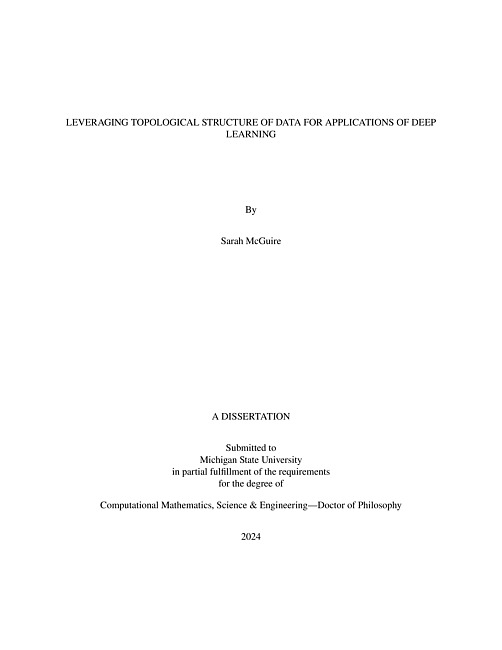 LEVERAGING TOPOLOGICAL STRUCTURE OF DATA FOR APPLICATIONS OF DEEP LEARNING

By

Sarah McGuire

A DISSERTATION

Submitted to
Michigan State University
in partial fulfillment of the requirements
for the degree of

Computational Mathematics, Science & Engineering—Doctor of Philosophy

2024